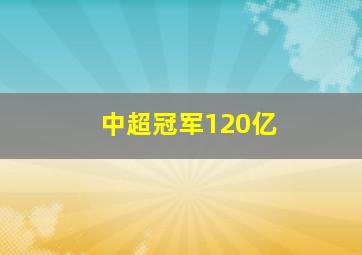 中超冠军120亿